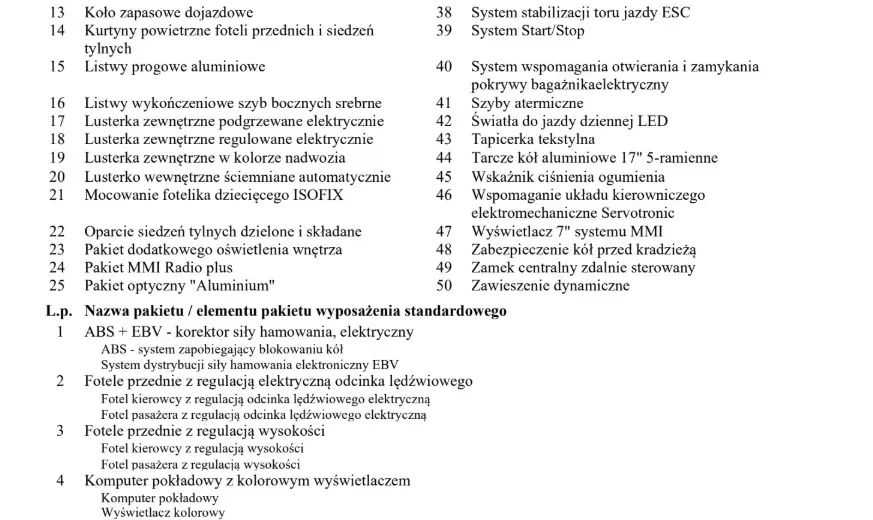 13 Koło zapasowe dojazdowe
14 Kurtyny powietrzne foteli przednich i siedzeń tylnych
15 Listwy progowe aluminiowe
16 Listwy wykończeniowe szyb bocznych srebrne
17 Lusterka zewnętrzne podgrzewane elektrycznie
18 Lusterka zewnętrzne regulowane elektrycznie
19 Lusterka zewnętrzne w kolorze nadwozia
20 Lusterko wewnętrzne ściemniane automatycznie
21 Mocowanie fotelika dziecięcego ISOFIX
22 Oparcie siedzeń tylnych dzielone i składane
23 Pakiet dodatkowego oświetlenia wnętrza
24 Pakiet MMI Radio plus
25 Pakiet optyczny "Aluminium"

38 System stabilizacji toru jazdy ESC
39 System Start/Stop
40 System wspomagania otwierania i zamykania pokrywy bagażnikaelektryczny
41 Szyby atermiczne
42 Światła do jazdy dziennej LED
43 Tapicerka tekstylna
44 Tarcze kół aluminiowe 17" 5-ramienne
45 Wskaźnik ciśnienia ogumienia
46 Wspomaganie układu kierowniczego elektromechaniczne Servotronic
47 Wyświetlacz 7" systemu MMI
48 Zabezpieczenie kół przed kradzieżą
49 Zamek centralny zdalnie sterowany
50 Zawieszenie dynamiczne

L.p. Nazwa pakietu / elementu pakietu wyposażenia standardowego
1 ABS + EBV - korektor siły hamowania, elektryczny
ABS - system zapobiegający blokowaniu kół
System dystrybucji siły hamowania elektroniczny EBV
2 Fotele przednie z regulacją elektryczną odcinka lędźwiowego
Fotel kierowcy z regulacją odcinka lędźwiowego elektryczną
Fotel pasażera z regulacją odcinka lędźwiowego elektryczną
3 Fotele przednie z regulacją wysokości
Fotel kierowcy z regulacją wysokości
Fotel pasażera z regulacją wysokości
4 Komputer pokładowy z kolorowym wyświetlaczem
Komputer pokładowy
Wyświetlacz kolorowy